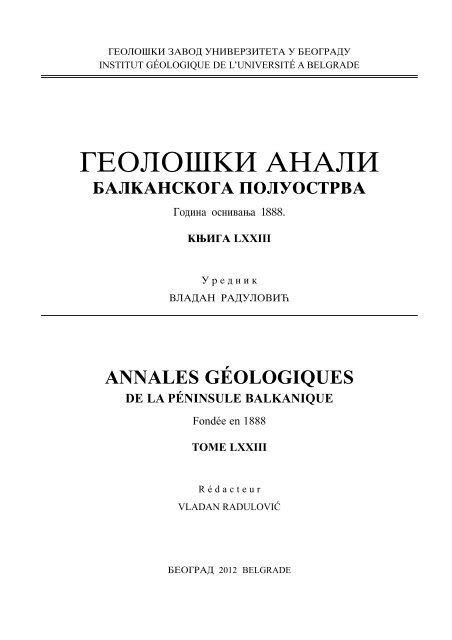 ГЕОЛОШКИ ЗАВОД УНИВЕРЗИТЕТА У БЕОГРАДУ
INSTITUT GÉOLOGIQUE DE L'UNIVERSITÉ A BELGRADE

ГЕОЛОШКИ АНАЛИ
БАЛКАНСКОГА ПОЛУОСТРВА

Година оснивања 1888.

КЊИГА LXXIII

Уредник
ВЛАДАН РАДУЛОВИЋ

ANNALES GÉOLOGIQUES
DE LA PÉNINSULE BALKANIQUE

Fondée en 1888

TOME LXXIII

Rédacteur
VLADAN RADULOVIĆ

БЕОГРАД 2012 BELGRADE